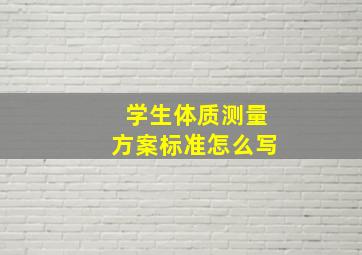 学生体质测量
方案标准怎么写